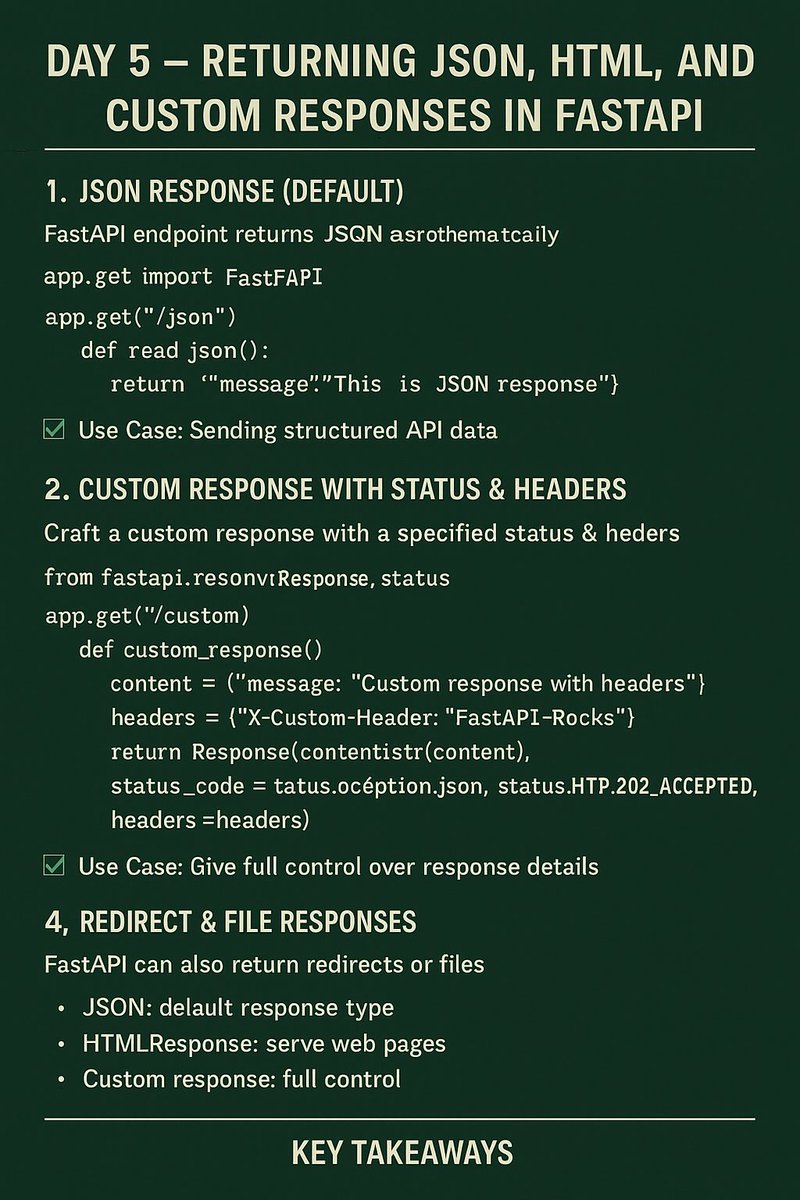 DAY 5 – RETURNING JSON, HTML, AND CUSTOM RESPONSES IN FASTAPI

1. JSON RESPONSE (DEFAULT)

FastAPI endpoint returns JSQN asrothematcaily

app.get import FastFAPI

app.get("/json")
def read json():
return '"message"."This is JSON response"}

☑ Use Case: Sending structured API data

2. CUSTOM RESPONSE WITH STATUS & HEADERS

Craft a custom response with a specified status & heders

from fastapi.resonvıResponse, status

app.get("/custom)
def custom_response()
content = ("message: "Custom response with headers"}
headers = {"X-Custom-Header: "FastAPI-Rocks"}
return Response(contentistr(content),
status_code = tatus.océption.json, status.HTP.202_ACCEPTED,
headers =headers)

☑ Use Case: Give full control over response details

4, REDIRECT & FILE RESPONSES

FastAPI can also return redirects or files

• JSON: delault response type
• HTMLResponse: serve web pages
• Custom response: full control

KEY TAKEAWAYS